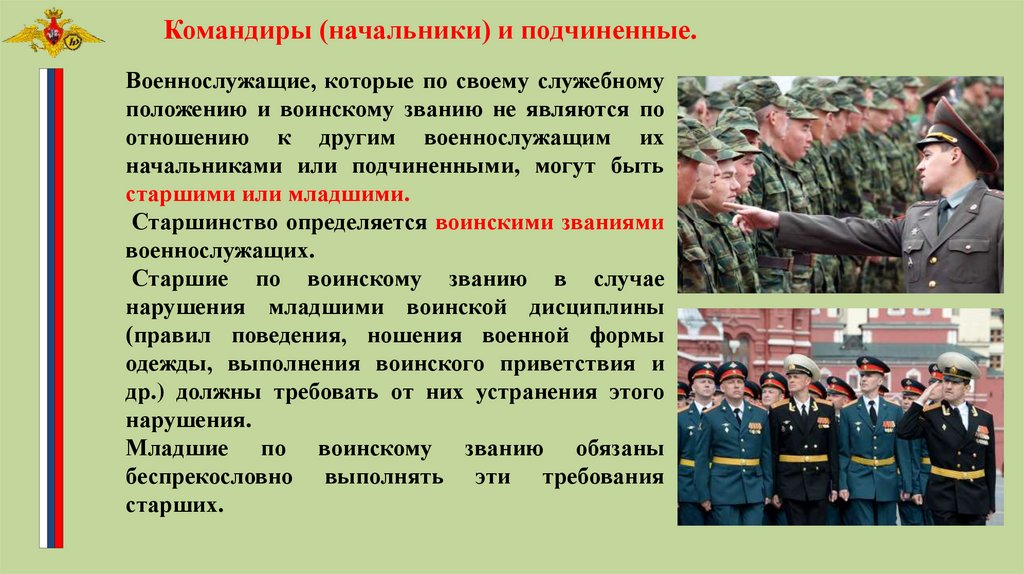 Командиры (начальники) и подчиненные.

Военнослужащие, которые по своему служебному положению и воинскому званию не являются по отношению к другим военнослужащим их начальниками или подчиненными, могут быть старшими или младшими.

Старшинство определяется воинскими званиями военнослужащих.

Старшие по воинскому званию в случае нарушения младшими воинской дисциплины (правил поведения, ношения военной формы одежды, выполнения воинского приветствия и др.) должны требовать от них устранения этого нарушения.

Младшие по воинскому званию обязаны беспрекословно выполнять эти требования старших.